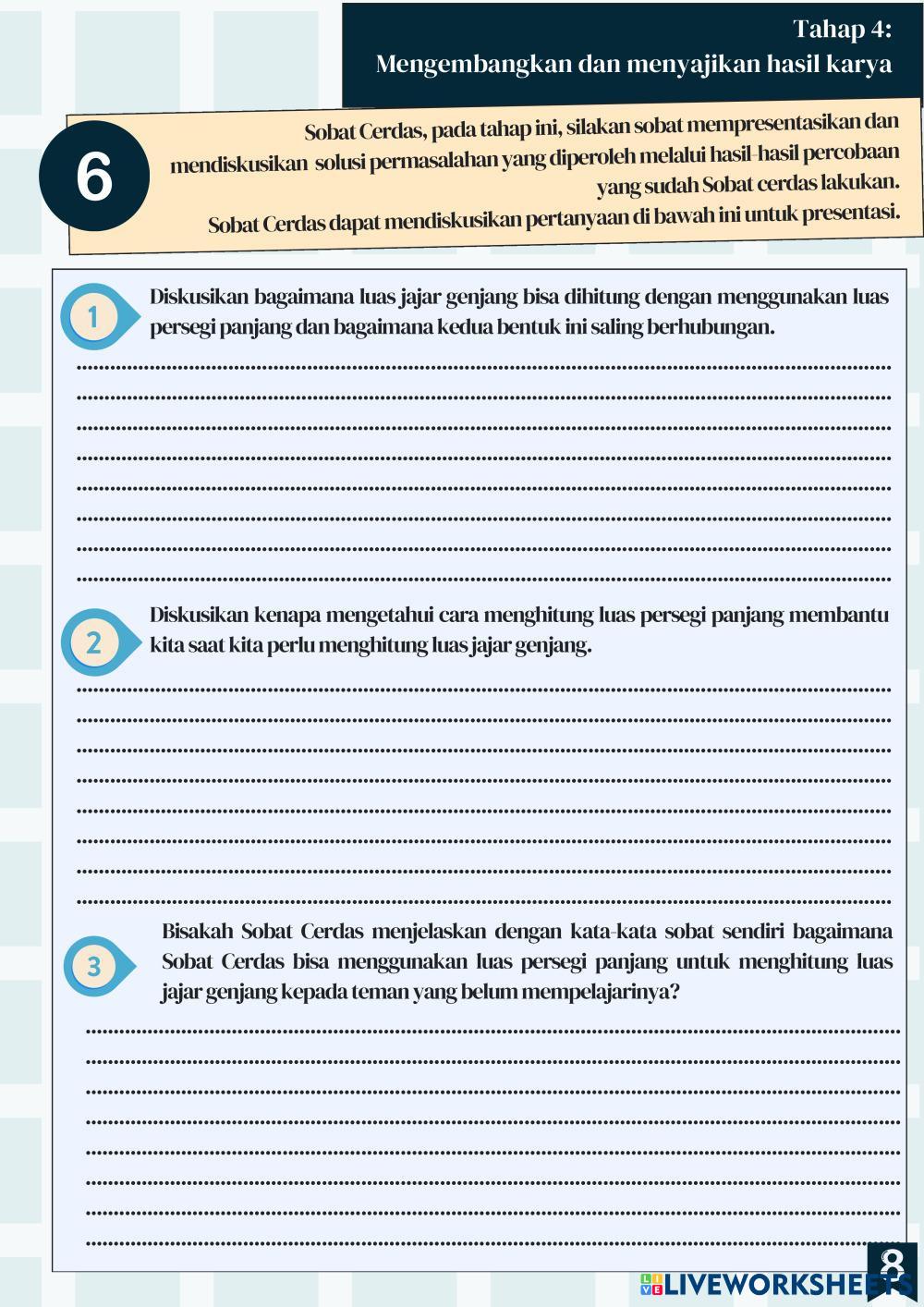 Tahap 4:
Mengembangkan dan menyajikan hasil karya

6

Sobat Cerdas, pada tahap ini, silakan sobat mempresentasikan dan mendiskusikan solusi permasalahan yang diperoleh melalui hasil-hasil percobaan yang sudah Sobat cerdas lakukan.
Sobat Cerdas dapat mendiskusikan pertanyaan di bawah ini untuk presentasi.

1 Diskusikan bagaimana luas jajar genjang bisa dihitung dengan menggunakan luas persegi panjang dan bagaimana kedua bentuk ini saling berhubungan.

2 Diskusikan kenapa mengetahui cara menghitung luas persegi panjang membantu kita saat kita perlu menghitung luas jajar genjang.

3 Bisakah Sobat Cerdas menjelaskan dengan kata-kata sobat sendiri bagaimana Sobat Cerdas bisa menggunakan luas persegi panjang untuk menghitung luas jajar genjang kepada teman yang belum mempelajarinya?

8

LIVEWORKSHEETS